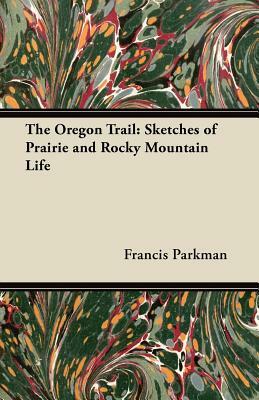 The Oregon Trail: Sketches of Prairie and Rocky Mountain Life

Francis Parkman